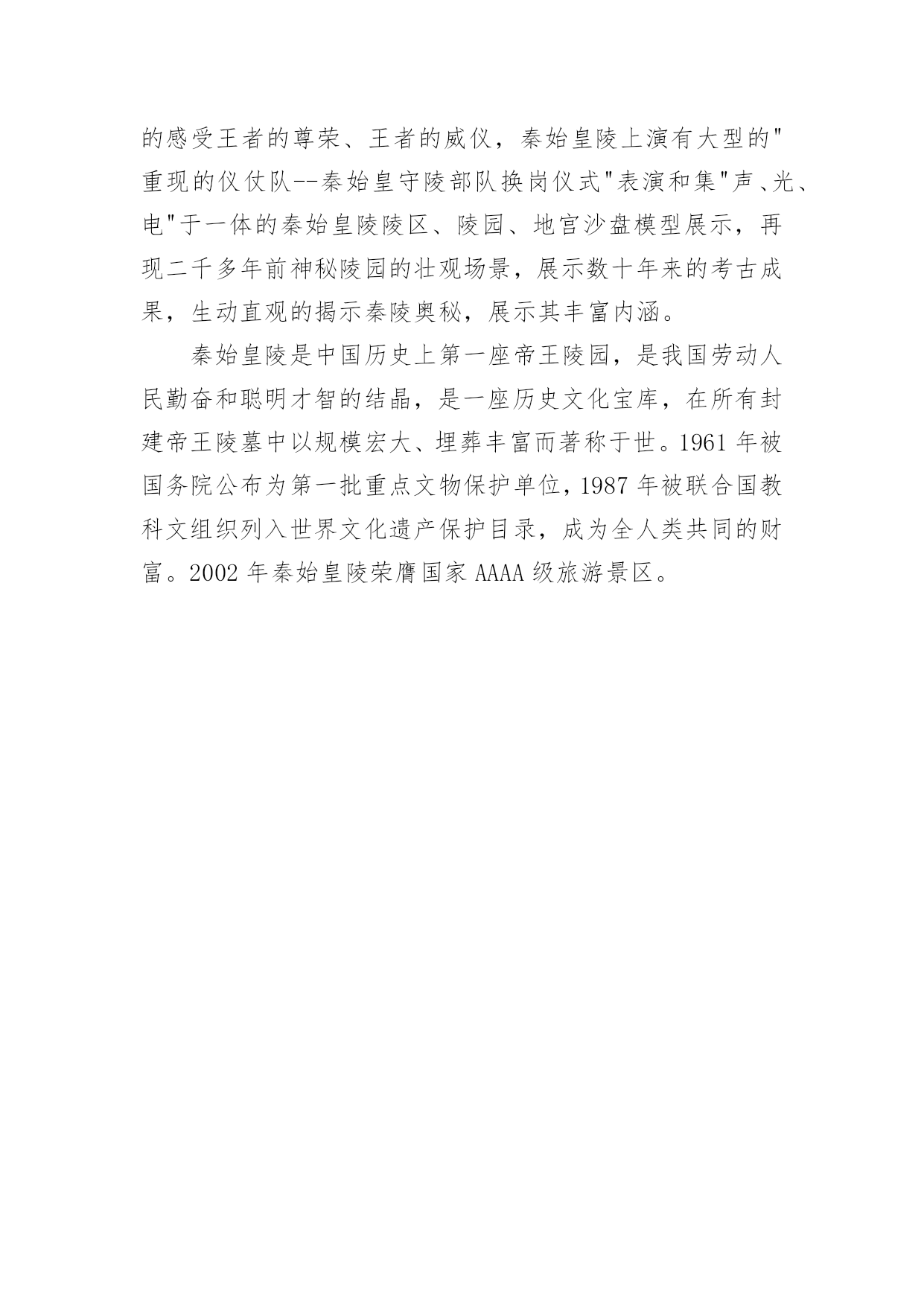 的感受王者的尊荣、王者的威仪，秦始皇陵上演有大型的"重现的仪仗队--秦始皇守陵部队换岗仪式"表演和集"声、光、电"于一体的秦始皇陵陵区、陵园、地宫沙盘模型展示，再现二千多年前神秘陵园的壮观场景，展示数十年来的考古成果，生动直观的揭示秦陵奥秘，展示其丰富内涵。

秦始皇陵是中国历史上第一座帝王陵园，是我国劳动人民勤奋和聪明才智的结晶，是一座历史文化宝库，在所有封建帝王陵墓中以规模宏大、埋葬丰富而著称于世。1961 年被国务院公布为第一批重点文物保护单位，1987 年被联合国教科文组织列入世界文化遗产保护目录，成为全人类共同的财富。2002 年秦始皇陵荣膺国家 AAAA 级旅游景区。